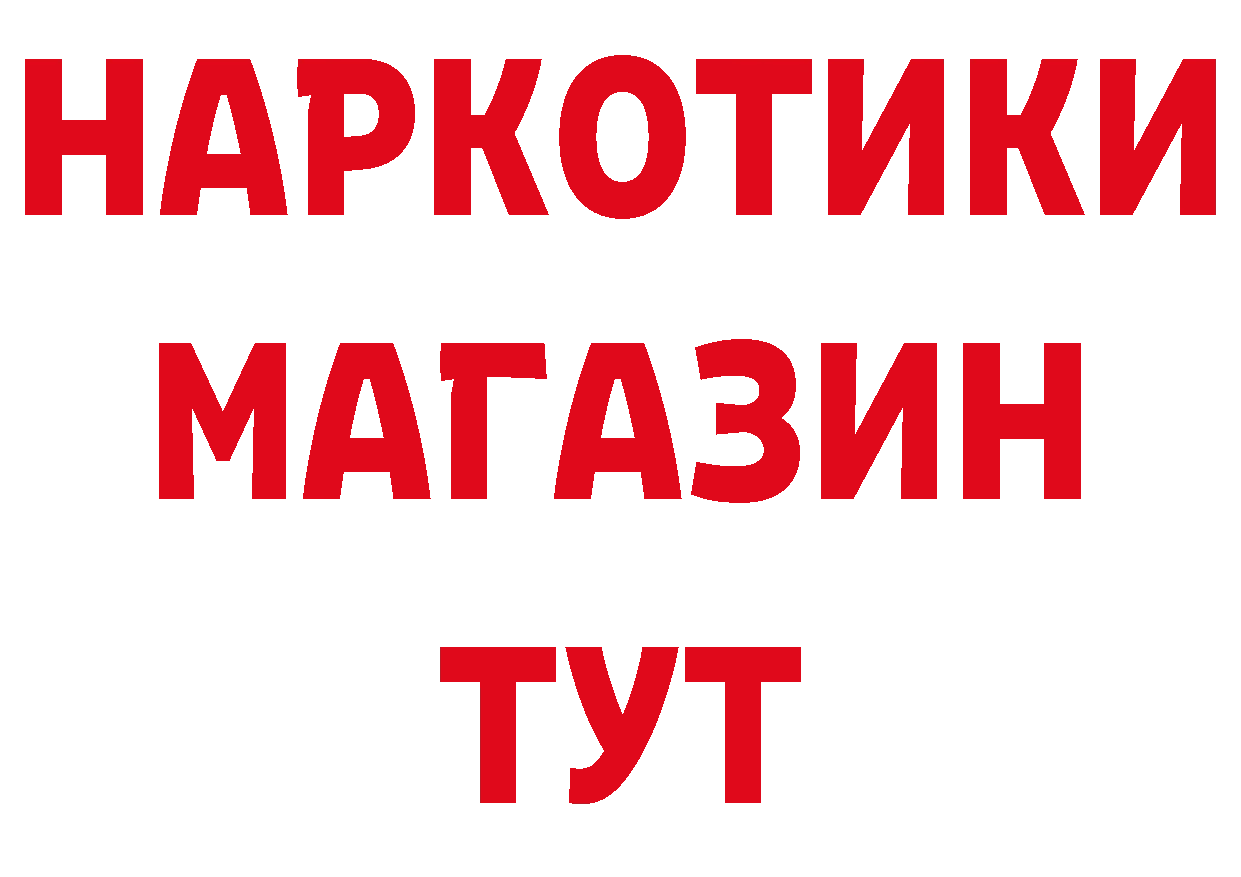 НАРКОТИКИ
МАГАЗИН
ТУТ